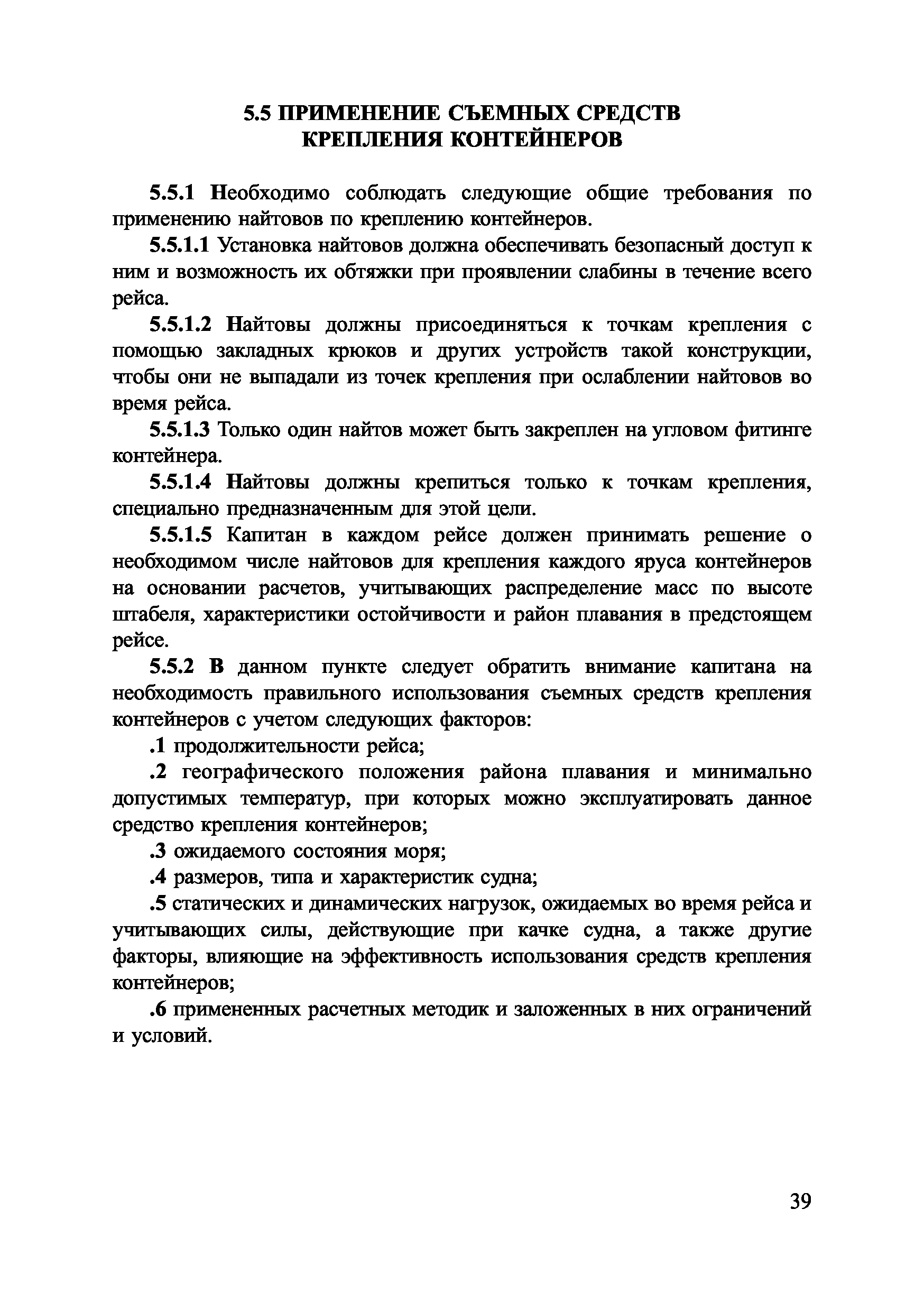 5.5 ПРИМЕНЕНИЕ СЪЕМНЫХ СРЕДСТВ КРЕПЛЕНИЯ КОНТЕЙНЕРОВ

5.5.1 Необходимо соблюдать следующие общие требования по применению найтовов по креплению контейнеров.

5.5.1.1 Установка найтовов должна обеспечивать безопасный доступ к ним и возможность их обтяжки при проявлении слабины в течение всего рейса.

5.5.1.2 Найтовы должны присоединяться к точкам крепления с помощью закладных крюков и других устройств такой конструкции, чтобы они не выпадали из точек крепления при ослаблении найтовов во время рейса.

5.5.1.3 Только один найтов может быть закреплен на угловом фитинге контейнера.

5.5.1.4 Найтовы должны крепиться только к точкам крепления, специально предназначенным для этой цели.

5.5.1.5 Капитан в каждом рейсе должен принимать решение о необходимом числе найтовов для крепления каждого яруса контейнеров на основании расчетов, учитывающих распределение масс по высоте штабеля, характеристики остойчивости и район плавания в предстоящем рейсе.

5.5.2 В данном пункте следует обратить внимание капитана на необходимость правильного использования съемных средств крепления контейнеров с учетом следующих факторов:

.1 продолжительности рейса;

.2 географического положения района плавания и минимально допустимых температур, при которых можно эксплуатировать данное средство крепления контейнеров;

.3 ожидаемого состояния моря;

.4 размеров, типа и характеристик судна;

.5 статических и динамических нагрузок, ожидаемых во время рейса и учитывающих силы, действующие при качке судна, а также другие факторы, влияющие на эффективность использования средств крепления контейнеров;

.6 примененных расчетных методик и заложенных в них ограничений и условий.

39